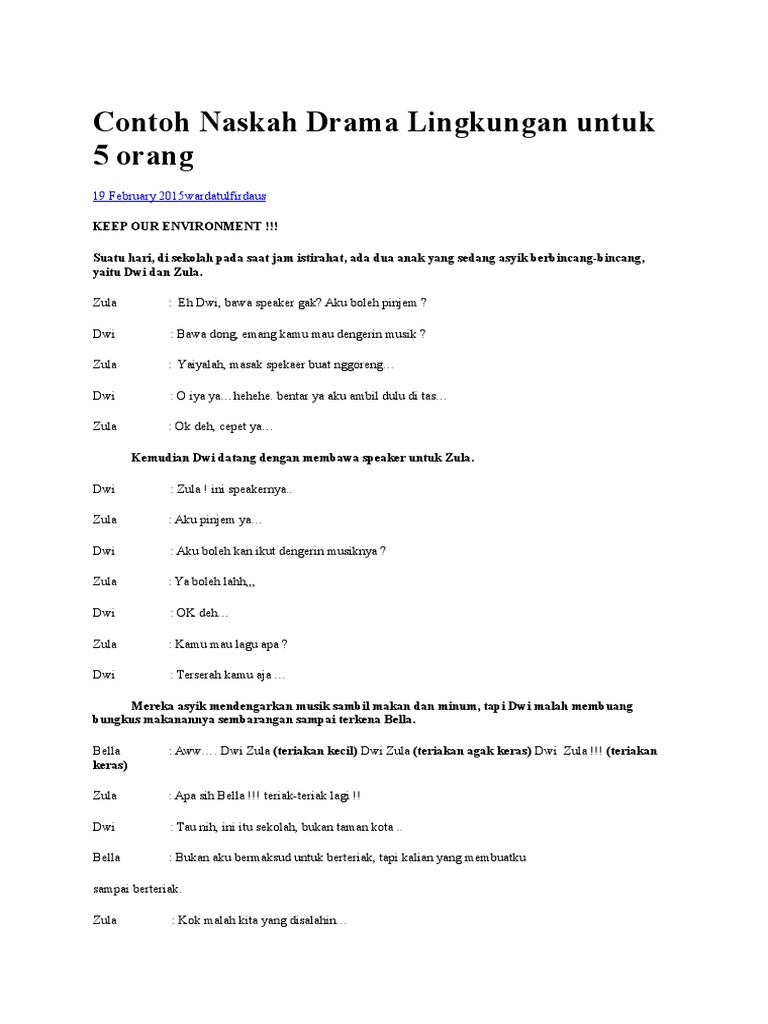 Contoh Naskah Drama Lingkungan untuk 5 orang

19 February 2015wardatulfirdaus

KEEP OUR ENVIRONMENT !!!

Suatu hari, di sekolah pada saat jam istirahat, ada dua anak yang sedang asyik berbincang-bincang, yaitu Dwi dan Zula.

Zula : Eh Dwi, bawa speaker gak? Aku boleh pinjem ?

Dwi : Bawa dong, emang kamu mau dengerin musik ?

Zula : Yaiyalah, masak spekaer buat nggoreng…

Dwi : O iya ya…hehehe. bentar ya aku ambil dulu di tas…

Zula : Ok deh, cepet ya…

Kemudian Dwi datang dengan membawa speaker untuk Zula.

Dwi : Zula ! ini speakernya..

Zula : Aku pinjem ya…

Dwi : Aku boleh kan ikut dengerin musiknya ?

Zula : Ya boleh lahh,,,

Dwi : OK deh…

Zula : Kamu mau lagu apa ?

Dwi : Terserah kamu aja …

Mereka asyik mendengarkan musik sambil makan dan minum, tapi Dwi malah membuang bungkus makanannya sembarangan sampai terkena Bella.

Bella : Aww…. Dwi Zula (teriakan kecil) Dwi Zula (teriakan agak keras) Dwi Zula !!! (teriakan keras)

Zula : Apa sih Bella !!! teriak-teriak lagi !!

Dwi : Tau nih, ini itu sekolah, bukan taman kota ..

Bella : Bukan aku bermaksud untuk berteriak, tapi kalian yang membuatku

sampai berteriak.

Zula : Kok malah kita yang disalahin…